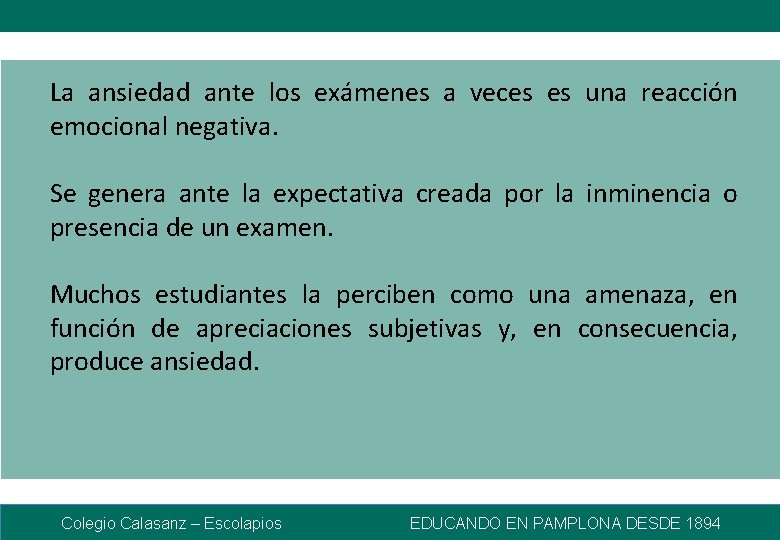 La ansiedad ante los exámenes a veces es una reacción emocional negativa.

Se genera ante la expectativa creada por la inminencia o presencia de un examen.

Muchos estudiantes la perciben como una amenaza, en función de apreciaciones subjetivas y, en consecuencia, produce ansiedad.

Colegio Calasanz – Escolapios

EDUCANDO EN PAMPLONA DESDE 1894